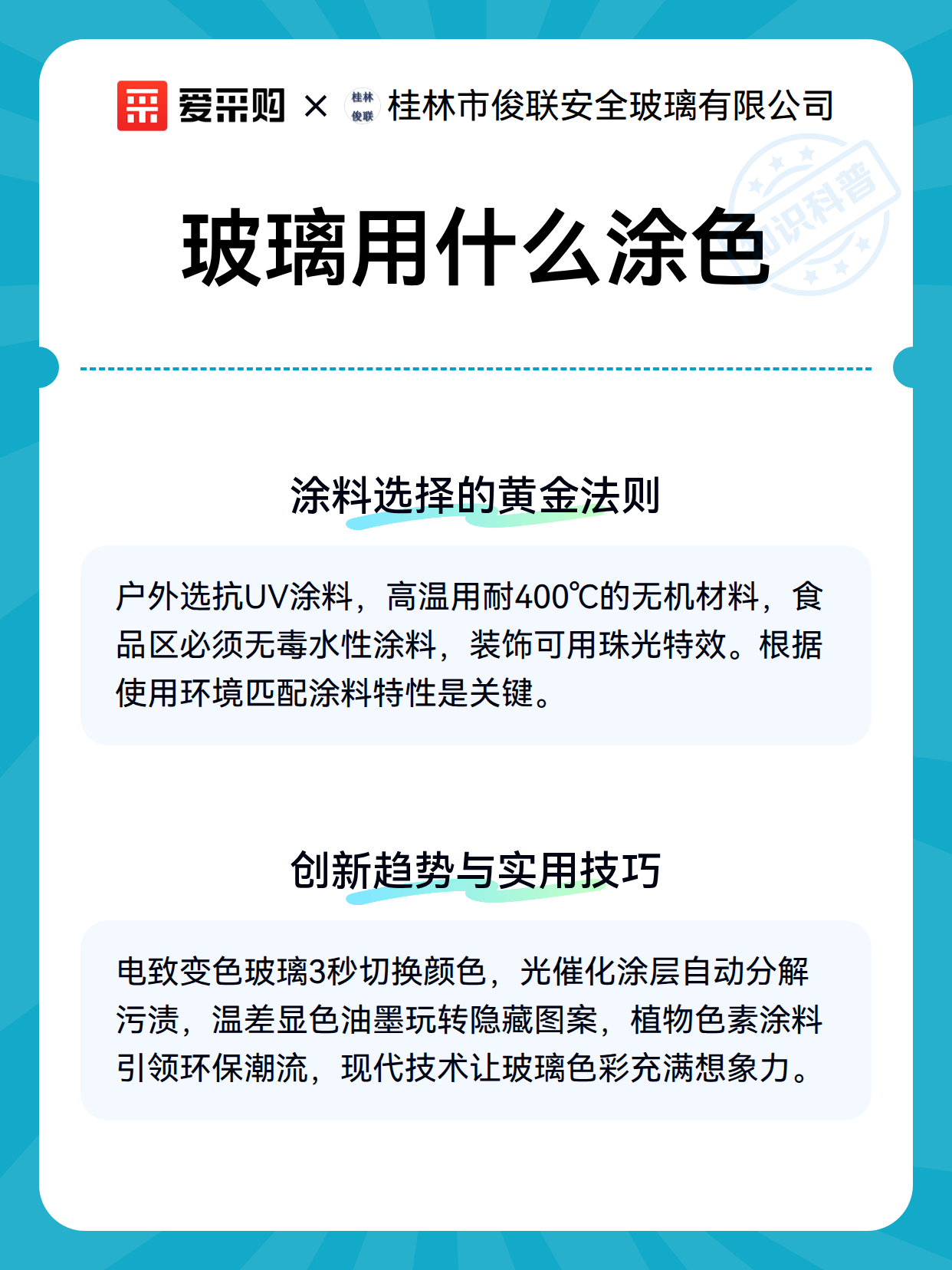 爱采购 × 桂林俊联 桂林市俊联安全玻璃有限公司

知识科普

玻璃用什么涂色

涂料选择的黄金法则

户外选抗UV涂料，高温用耐400℃的无机材料，食品区必须无毒水性涂料，装饰可用珠光特效。根据使用环境匹配涂料特性是关键。

创新趋势与实用技巧

电致变色玻璃3秒切换颜色，光催化涂层自动分解污渍，温差显色油墨玩转隐藏图案，植物色素涂料引领环保潮流，现代技术让玻璃色彩充满想象力。